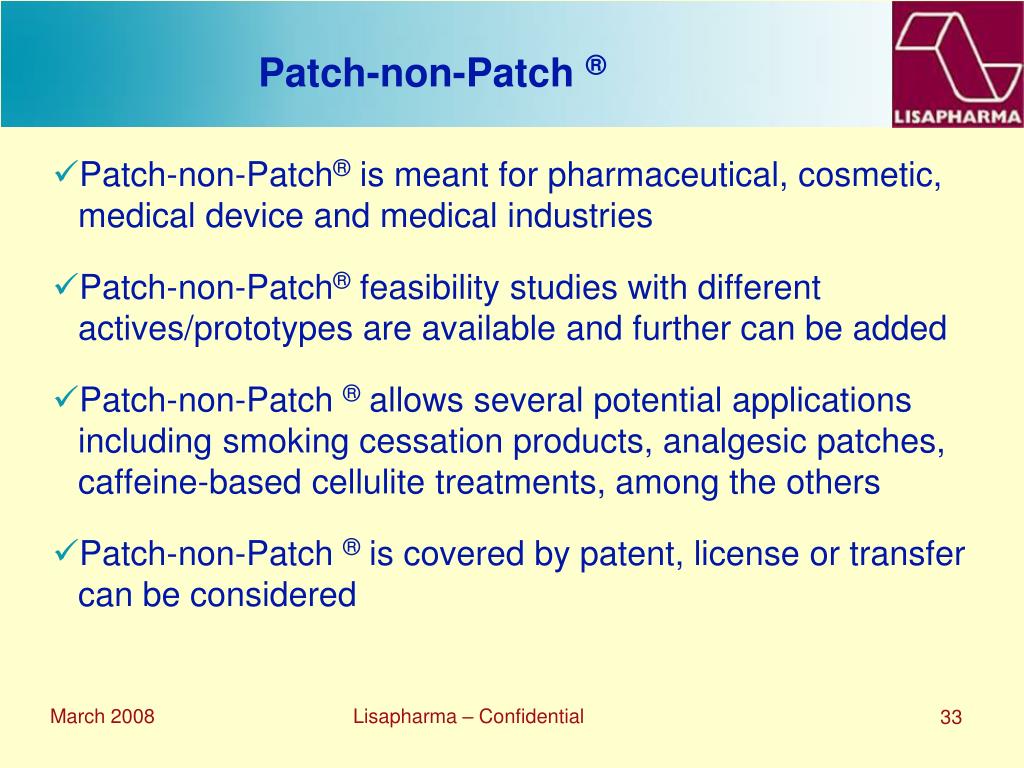 Patch-non-Patch ®

LISAPHARMA

✓Patch-non-Patch® is meant for pharmaceutical, cosmetic, medical device and medical industries

✓Patch-non-Patch® feasibility studies with different actives/prototypes are available and further can be added

✓Patch-non-Patch ® allows several potential applications including smoking cessation products, analgesic patches, caffeine-based cellulite treatments, among the others

✓Patch-non-Patch ® is covered by patent, license or transfer can be considered

March 2008

Lisapharma – Confidential

33